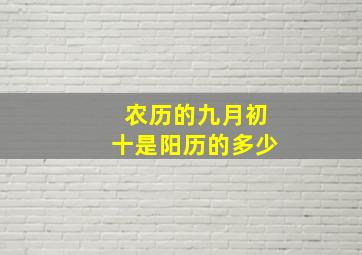 农历的九月初十是阳历的多少